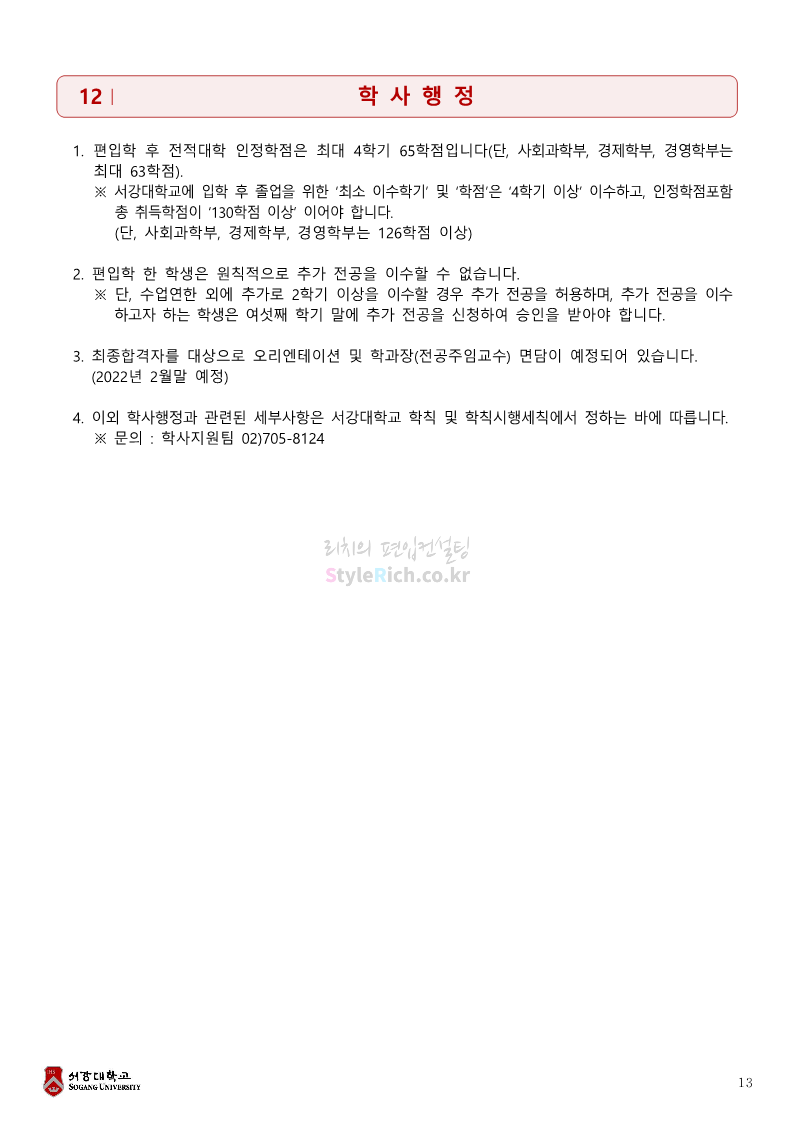 12 | 학 사 행 정

1. 편입학 후 전적대학 인정학점은 최대 4학기 65학점입니다(단, 사회과학부, 경제학부, 경영학부는 최대 63학점).
※ 서강대학교에 입학 후 졸업을 위한 '최소 이수학기' 및 '학점'은 '4학기 이상' 이수하고, 인정학점포함 총 취득학점이 '130학점 이상' 이어야 합니다.
(단, 사회과학부, 경제학부, 경영학부는 126학점 이상)

2. 편입학 한 학생은 원칙적으로 추가 전공을 이수할 수 없습니다.
※ 단, 수업연한 외에 추가로 2학기 이상을 이수할 경우 추가 전공을 허용하며, 추가 전공을 이수하고자 하는 학생은 여섯째 학기 말에 추가 전공을 신청하여 승인을 받아야 합니다.

3. 최종합격자를 대상으로 오리엔테이션 및 학과장(전공주임교수) 면담이 예정되어 있습니다.
(2022년 2월말 예정)

4. 이외 학사행정과 관련된 세부사항은 서강대학교 학칙 및 학칙시행세칙에서 정하는 바에 따릅니다.
※ 문의 : 학사지원팀 02)705-8124

서강대학교
SOGANG UNIVERSITY

13

리치의 편입컨설팅
StyleRich.co.kr